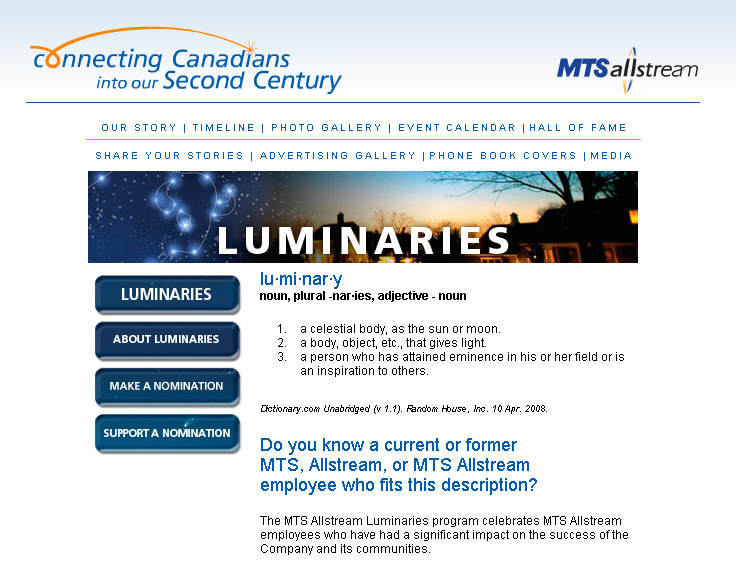 connecting Canadians into our Second Century

MTS allstream

OUR STORY | TIMELINE | PHOTO GALLERY | EVENT CALENDAR | HALL OF FAME

SHARE YOUR STORIES | ADVERTISING GALLERY | PHONE BOOK COVERS | MEDIA

LUMINARIES

LUMINARIES

ABOUT LUMINARIES

MAKE A NOMINATION

SUPPORT A NOMINATION

lu·mi·nar·y
noun, plural -nar·ies, adjective - noun

1. a celestial body, as the sun or moon.
2. a body, object, etc., that gives light.
3. a person who has attained eminence in his or her field or is an inspiration to others.

Dictionary.com Unabridged (v 1.1). Random House, Inc. 10 Apr. 2008.

Do you know a current or former MTS, Allstream, or MTS Allstream employee who fits this description?

The MTS Allstream Luminaries program celebrates MTS Allstream employees who have had a significant impact on the success of the Company and its communities.